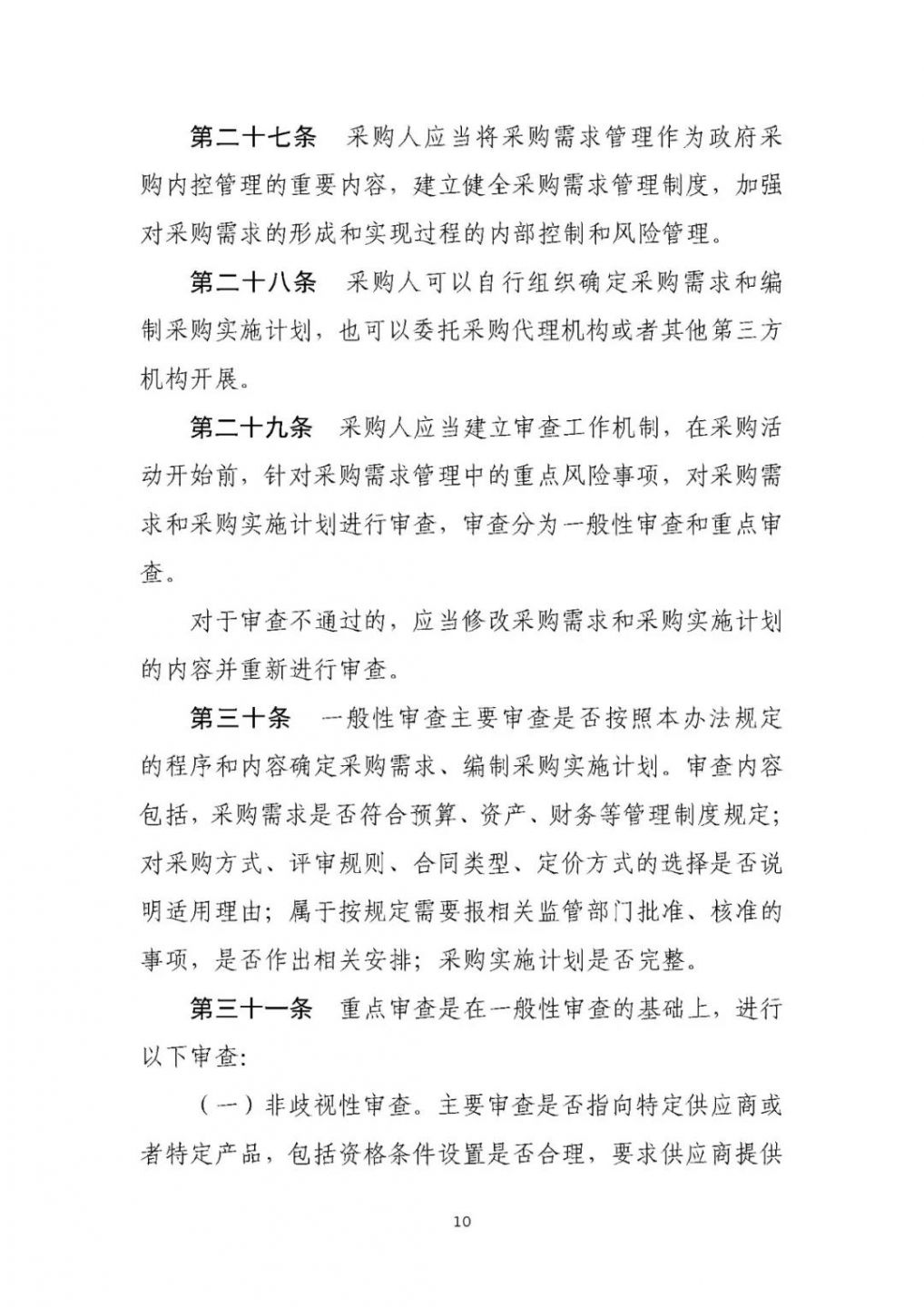 第二十七条　采购人应当将采购需求管理作为政府采购内控管理的重要内容，建立健全采购需求管理制度，加强对采购需求的形成和实现过程的内部控制和风险管理。

第二十八条　采购人可以自行组织确定采购需求和编制采购实施计划，也可以委托采购代理机构或者其他第三方机构开展。

第二十九条　采购人应当建立审查工作机制，在采购活动开始前，针对采购需求管理中的重点风险事项，对采购需求和采购实施计划进行审查，审查分为一般性审查和重点审查。

对于审查不通过的，应当修改采购需求和采购实施计划的内容并重新进行审查。

第三十条　一般性审查主要审查是否按照本办法规定的程序和内容确定采购需求、编制采购实施计划。审查内容包括，采购需求是否符合预算、资产、财务等管理制度规定；对采购方式、评审规则、合同类型、定价方式的选择是否说明适用理由；属于按规定需要报相关监管部门批准、核准的事项，是否作出相关安排；采购实施计划是否完整。

第三十一条　重点审查是在一般性审查的基础上，进行以下审查：

（一）非歧视性审查。主要审查是否指向特定供应商或者特定产品，包括资格条件设置是否合理，要求供应商提供

10